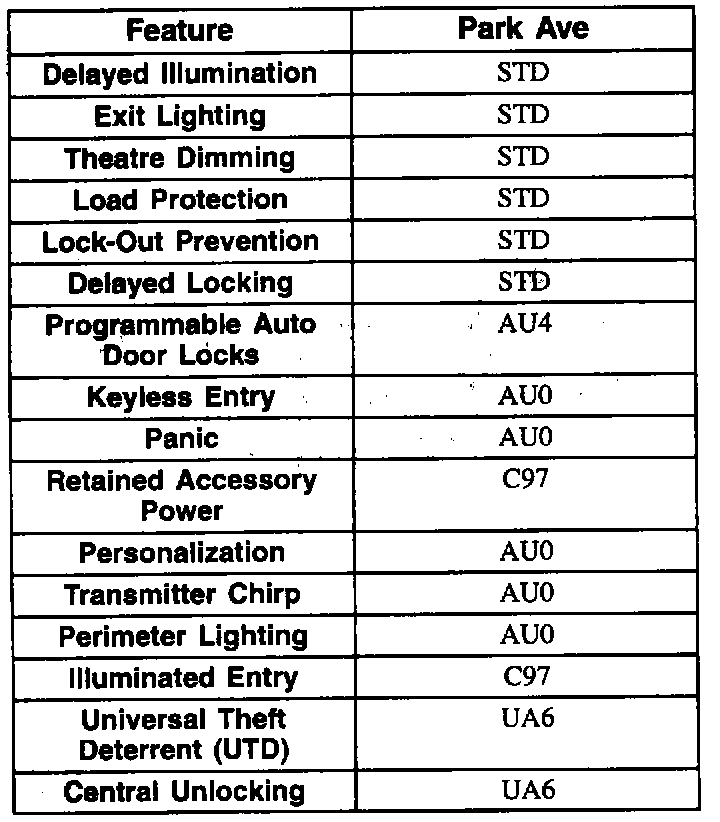 | Feature | Park Ave |
|---|---|
| Delayed Illumination | STD |
| Exit Lighting | STD |
| Theatre Dimming | STD |
| Load Protection | STD |
| Lock-Out Prevention | STD |
| Delayed Locking | STD |
| Programmable Auto Door Locks | AU4 |
| Keyless Entry | AU0 |
| Panic | AU0 |
| Retained Accessory Power | C97 |
| Personalization | AU0 |
| Transmitter Chirp | AU0 |
| Perimeter Lighting | AU0 |
| Illuminated Entry | C97 |
| Universal Theft Deterrent (UTD) | UA6 |
| Central Unlocking | UA6 |